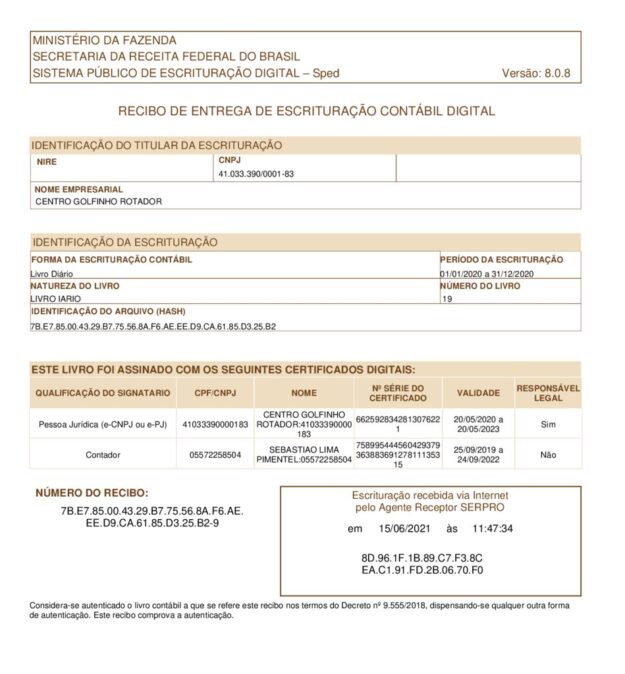 MINISTÉRIO DA FAZENDA
SECRETARIA DA RECEITA FEDERAL DO BRASIL
SISTEMA PÚBLICO DE ESCRITURAÇÃO DIGITAL – Sped
Versão: 8.0.8

RECIBO DE ENTREGA DE ESCRITURAÇÃO CONTÁBIL DIGITAL

IDENTIFICAÇÃO DO TITULAR DA ESCRITURAÇÃO

NIRE

CNPJ
41.033.390/0001-83

NOME EMPRESARIAL
CENTRO GOLFINHO ROTADOR

IDENTIFICAÇÃO DA ESCRITURAÇÃO

FORMA DA ESCRITURAÇÃO CONTÁBIL
Livro Diário

PERÍODO DA ESCRITURAÇÃO
01/01/2020 a 31/12/2020

NATUREZA DO LIVRO
LIVRO IARIO

NÚMERO DO LIVRO
19

IDENTIFICAÇÃO DO ARQUIVO (HASH)
7B.E7.85.00.43.29.B7.75.56.8A.F6.AE.EE.D9.CA.61.85.D3.25.B2

ESTE LIVRO FOI ASSINADO COM OS SEGUINTES CERTIFICADOS DIGITAIS:

| QUALIFICAÇÃO DO SIGNATARIO | CPF/CNPJ | NOME | Nº SÉRIE DO CERTIFICADO | VALIDADE | RESPONSÁVEL LEGAL |
|---|---|---|---|---|---|
| Pessoa Jurídica (e-CNPJ ou e-PJ) | 41033390000183 | CENTRO GOLFINHO ROTADOR:41033390000183 | 6625928342813076221 | 20/05/2020 a 20/05/2023 | Sim |
| Contador | 05572258504 | SEBASTIAO LIMA PIMENTEL:05572258504 | 75899544456042937936388369127811135315 | 25/09/2019 a 24/09/2022 | Não |

NÚMERO DO RECIBO:
7B.E7.85.00.43.29.B7.75.56.8A.F6.AE.
EE.D9.CA.61.85.D3.25.B2-9

Escrituração recebida via Internet
pelo Agente Receptor SERPRO

em 15/06/2021 às 11:47:34

8D.96.1F.1B.89.C7.F3.8C
EA.C1.91.FD.2B.06.70.F0

Considera-se autenticado o livro contábil a que se refere este recibo nos termos do Decreto nº 9.555/2018, dispensando-se qualquer outra forma de autenticação. Este recibo comprova a autenticação.